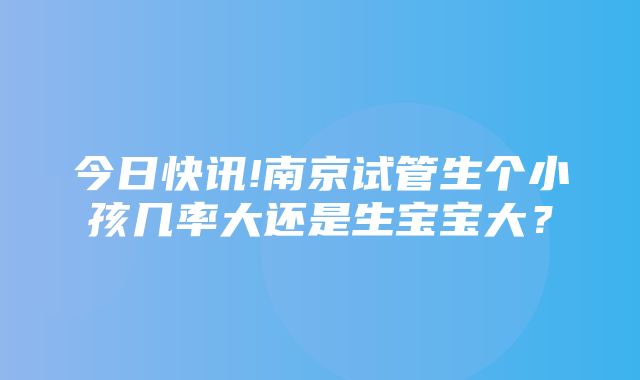 今日快讯!南京试管生个小孩几率大还是生宝宝大？